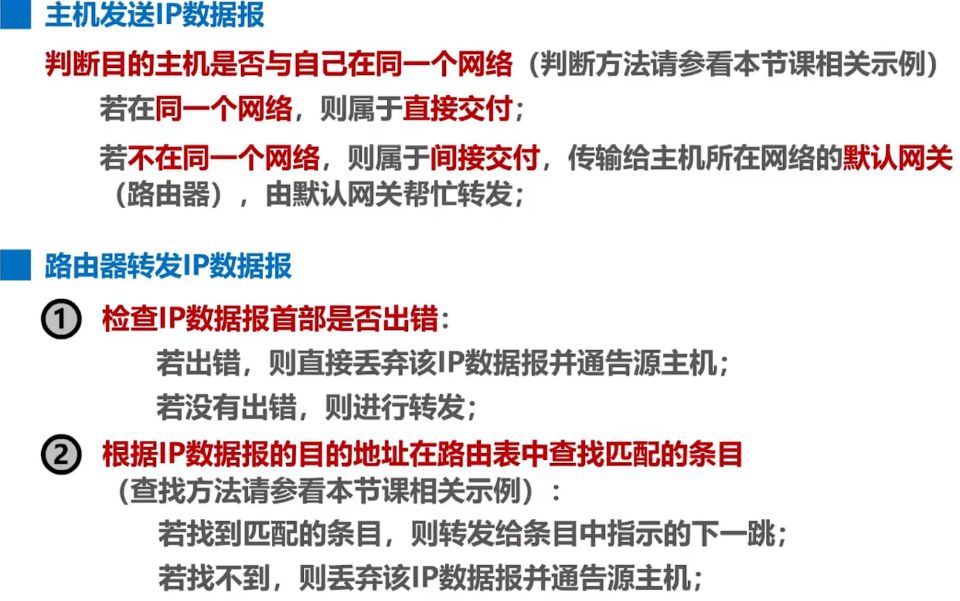 主机发送IP数据报

判断目的主机是否与自己在同一个网络（判断方法请参看本节课相关示例）

若在同一个网络，则属于直接交付；

若不在同一个网络，则属于间接交付，传输给主机所在网络的默认网关（路由器），由默认网关帮忙转发；

路由器转发IP数据报

① 检查IP数据报首部是否出错：

若出错，则直接丢弃该IP数据报并通告源主机；

若没有出错，则进行转发；

② 根据IP数据报的目的地址在路由表中查找匹配的条目（查找方法请参看本节课相关示例）：

若找到匹配的条目，则转发给条目中指示的下一跳；

若找不到，则丢弃该IP数据报并通告源主机；